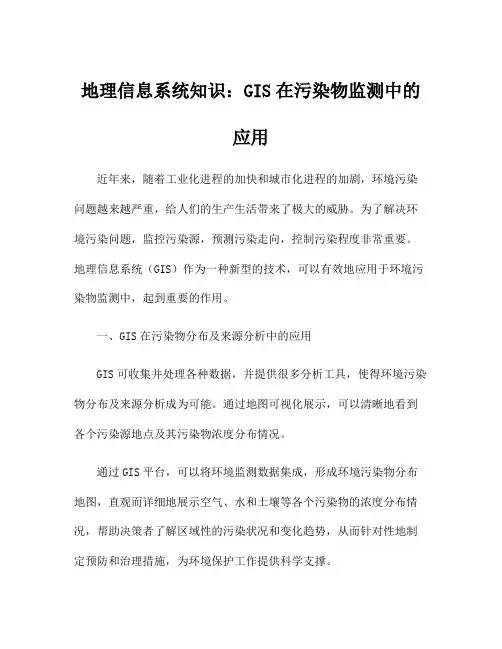 地理信息系统知识：GIS在污染物监测中的应用

近年来，随着工业化进程的加快和城市化进程的加剧，环境污染问题越来越严重，给人们的生产生活带来了极大的威胁。为了解决环境污染问题，监控污染源，预测污染走向，控制污染程度非常重要。地理信息系统（GIS）作为一种新型的技术，可以有效地应用于环境污染物监测中，起到重要的作用。

一、GIS在污染物分布及来源分析中的应用

GIS可收集并处理各种数据，并提供很多分析工具，使得环境污染物分布及来源分析成为可能。通过地图可视化展示，可以清晰地看到各个污染源地点及其污染物浓度分布情况。

通过GIS平台，可以将环境监测数据集成，形成环境污染物分布地图，直观而详细地展示空气、水和土壤等各个污染物的浓度分布情况，帮助决策者了解区域性的污染状况和变化趋势，从而针对性地制定预防和治理措施，为环境保护工作提供科学支撑。